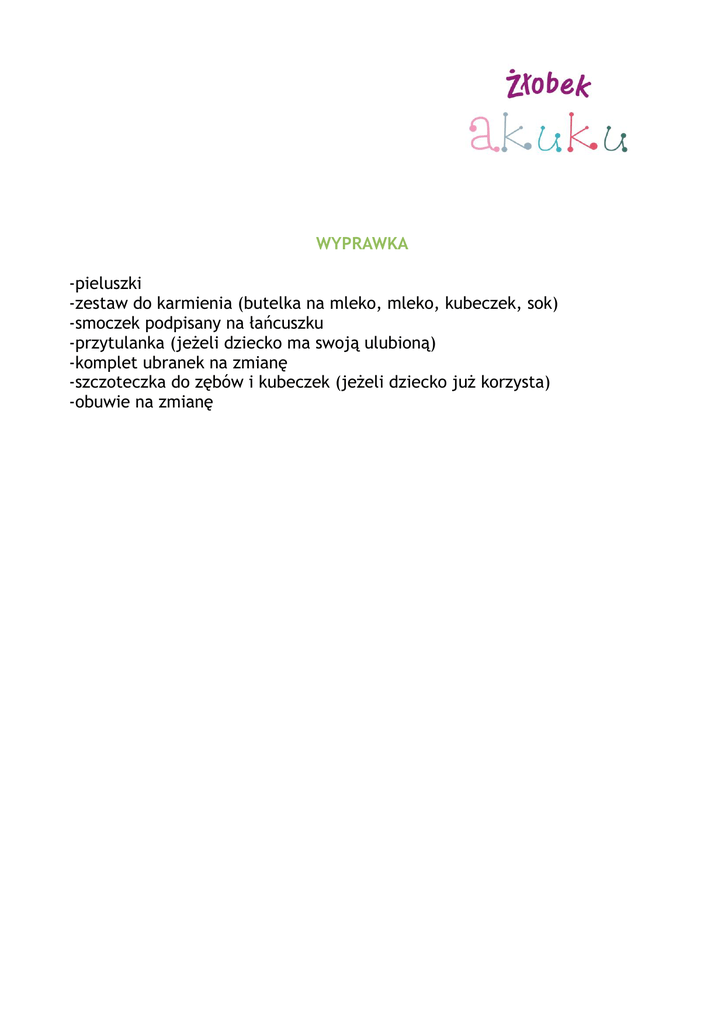 Żłobek
akuku

WYPRAWKA

-pieluszki
-zestaw do karmienia (butelka na mleko, mleko, kubeczek, sok)
-smoczek podpisany na łańcuszku
-przytulanka (jeżeli dziecko ma swoją ulubioną)
-komplet ubranek na zmianę
-szczoteczka do zębów i kubeczek (jeżeli dziecko już korzysta)
-obuwie na zmianę